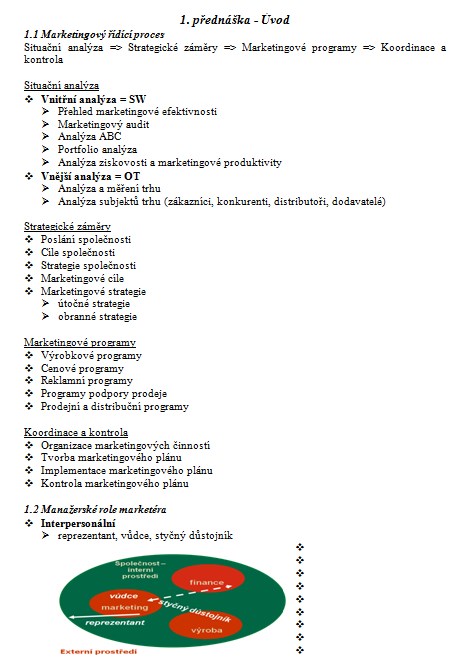 1. přednáška - Úvod

1.1 Marketingový řídící proces
Situační analýza => Strategické záměry => Marketingové programy => Koordinace a kontrola

Situační analýza
❖ Vnitřní analýza = SW
➢ Přehled marketingové efektivnosti
➢ Marketingový audit
➢ Analýza ABC
➢ Portfolio analýza
➢ Analýza ziskovosti a marketingové produktivity
❖ Vnější analýza = OT
➢ Analýza a měření trhu
➢ Analýza subjektů trhu (zákazníci, konkurenti, distributoři, dodavatelé)

Strategické záměry
❖ Poslání společnosti
❖ Cíle společnosti
❖ Strategie společnosti
❖ Marketingové cíle
❖ Marketingové strategie
➢ útočné strategie
➢ obranné strategie

Marketingové programy
❖ Výrobkové programy
❖ Cenové programy
❖ Reklamní programy
❖ Programy podpory prodeje
❖ Prodejní a distribuční programy

Koordinace a kontrola
❖ Organizace marketingových činností
❖ Tvorba marketingového plánu
❖ Implementace marketingového plánu
❖ Kontrola marketingového plánu

1.2 Manažerské role marketéra
❖ Interpersonální
➢ reprezentant, vůdce, styčný důstojník

Společnost – interní prostředí
finance
vůdce
marketing
styčný důstojník
reprezentant
výroba
Externí prostředí

❖
❖
❖
❖
❖
❖
❖
❖
❖